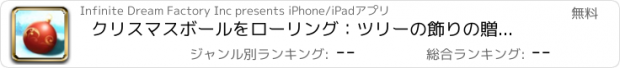 Infinite Dream Factory Inc presents iPhone/iPadアプリ

無料

クリスマスボールをローリング：ツリーの飾りの贈...

ジャンル別ランキング: --

総合ランキング: --